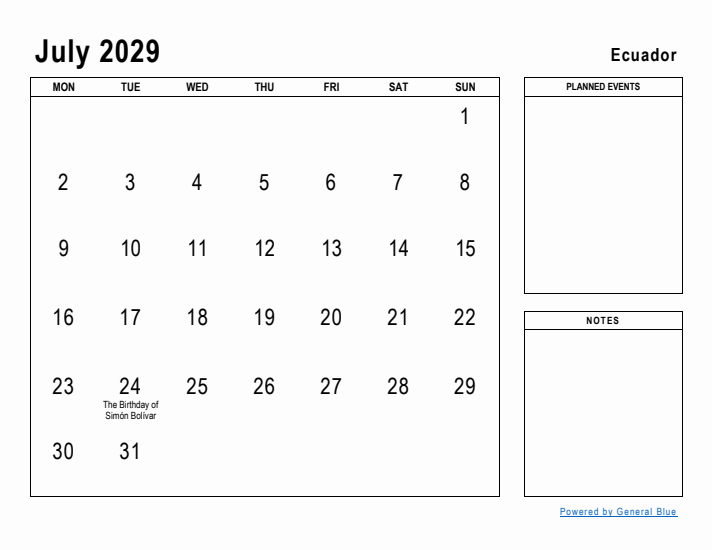 July 2029

Ecuador

| MON | TUE | WED | THU | FRI | SAT | SUN |
|---|---|---|---|---|---|---|
| | | | | | | 1 |
| 2 | 3 | 4 | 5 | 6 | 7 | 8 |
| 9 | 10 | 11 | 12 | 13 | 14 | 15 |
| 16 | 17 | 18 | 19 | 20 | 21 | 22 |
| 23 | 24 The Birthday of Simón Bolívar | 25 | 26 | 27 | 28 | 29 |
| 30 | 31 | | | | | |

PLANNED EVENTS

NOTES

Powered by General Blue